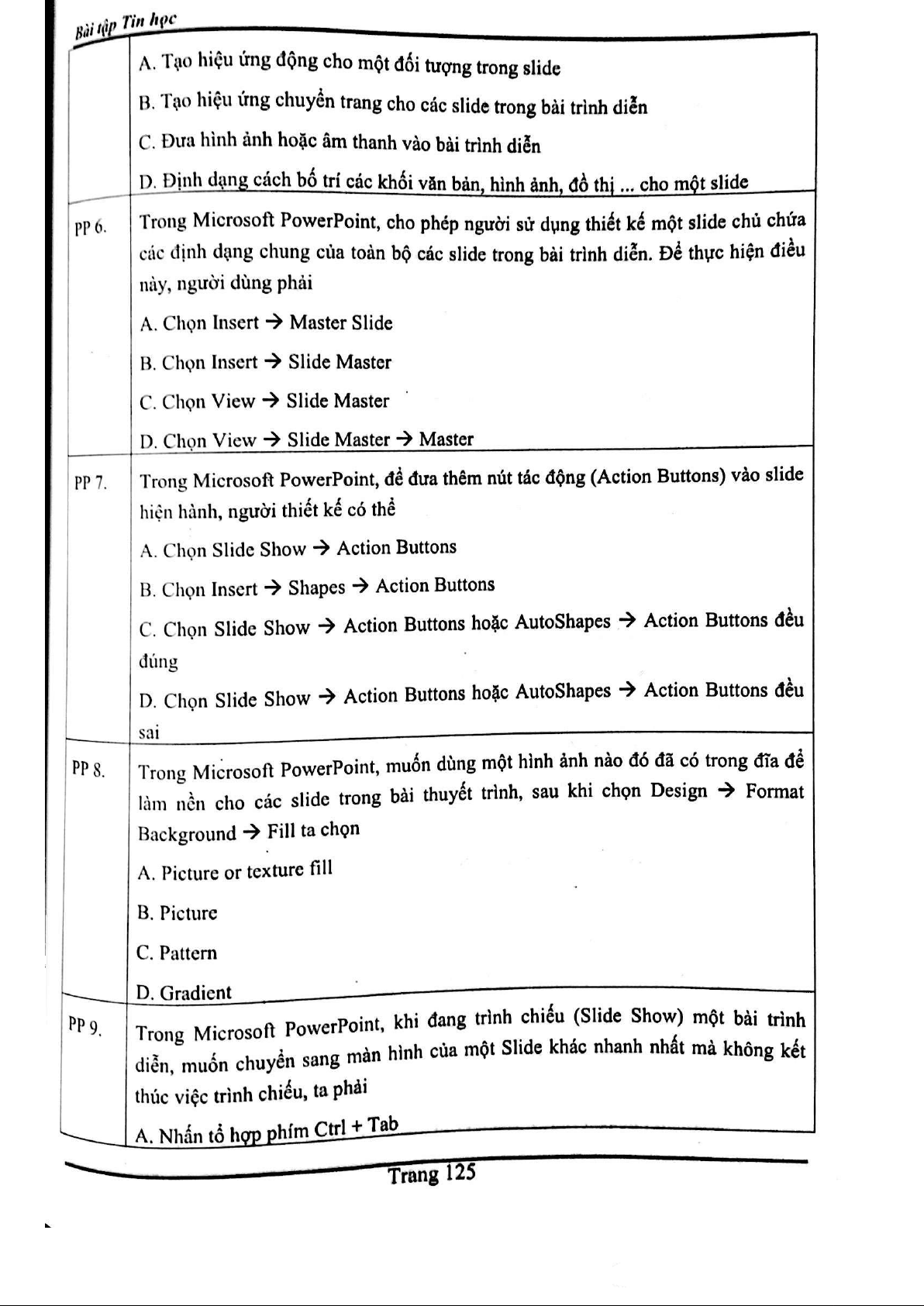 Bài tập Tin học

| | |
|---|---|
| | A. Tạo hiệu ứng động cho một đối tượng trong slide<br>B. Tạo hiệu ứng chuyển trang cho các slide trong bài trình diễn<br>C. Đưa hình ảnh hoặc âm thanh vào bài trình diễn<br>D. Định dạng cách bố trí các khối văn bản, hình ảnh, đồ thị ... cho một slide |
| PP 6. | Trong Microsoft PowerPoint, cho phép người sử dụng thiết kế một slide chủ chứa các định dạng chung của toàn bộ các slide trong bài trình diễn. Để thực hiện điều này, người dùng phải<br>A. Chọn Insert → Master Slide<br>B. Chọn Insert → Slide Master<br>C. Chọn View → Slide Master<br>D. Chọn View → Slide Master → Master |
| PP 7. | Trong Microsoft PowerPoint, để đưa thêm nút tác động (Action Buttons) vào slide hiện hành, người thiết kế có thể<br>A. Chọn Slide Show → Action Buttons<br>B. Chọn Insert → Shapes → Action Buttons<br>C. Chọn Slide Show → Action Buttons hoặc AutoShapes → Action Buttons đều đúng<br>D. Chọn Slide Show → Action Buttons hoặc AutoShapes → Action Buttons đều sai |
| PP 8. | Trong Microsoft PowerPoint, muốn dùng một hình ảnh nào đó đã có trong đĩa để làm nền cho các slide trong bài thuyết trình, sau khi chọn Design → Format Background → Fill ta chọn<br>A. Picture or texture fill<br>B. Picture<br>C. Pattern<br>D. Gradient |
| PP 9. | Trong Microsoft PowerPoint, khi đang trình chiếu (Slide Show) một bài trình diễn, muốn chuyển sang màn hình của một Slide khác nhanh nhất mà không kết thúc việc trình chiếu, ta phải<br>A. Nhấn tổ hợp phím Ctrl + Tab |

Trang 125